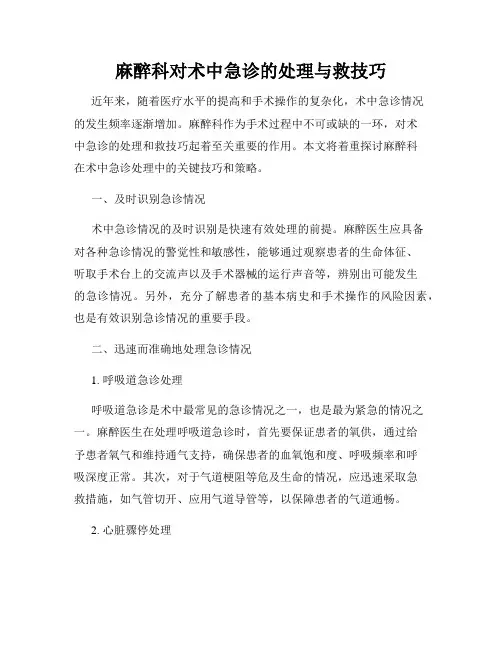 麻醉科对术中急诊的处理与救技巧

近年来，随着医疗水平的提高和手术操作的复杂化，术中急诊情况的发生频率逐渐增加。麻醉科作为手术过程中不可或缺的一环，对术中急诊的处理和救技巧起着至关重要的作用。本文将着重探讨麻醉科在术中急诊处理中的关键技巧和策略。

一、及时识别急诊情况

术中急诊情况的及时识别是快速有效处理的前提。麻醉医生应具备对各种急诊情况的警觉性和敏感性，能够通过观察患者的生命体征、听取手术台上的交流声以及手术器械的运行声音等，辨别出可能发生的急诊情况。另外，充分了解患者的基本病史和手术操作的风险因素，也是有效识别急诊情况的重要手段。

二、迅速而准确地处理急诊情况

1. 呼吸道急诊处理

呼吸道急诊是术中最常见的急诊情况之一，也是最为紧急的情况之一。麻醉医生在处理呼吸道急诊时，首先要保证患者的氧供，通过给予患者氧气和维持通气支持，确保患者的血氧饱和度、呼吸频率和呼吸深度正常。其次，对于气道梗阻等危及生命的情况，应迅速采取急救措施，如气管切开、应用气道导管等，以保障患者的气道通畅。

2. 心脏骤停处理